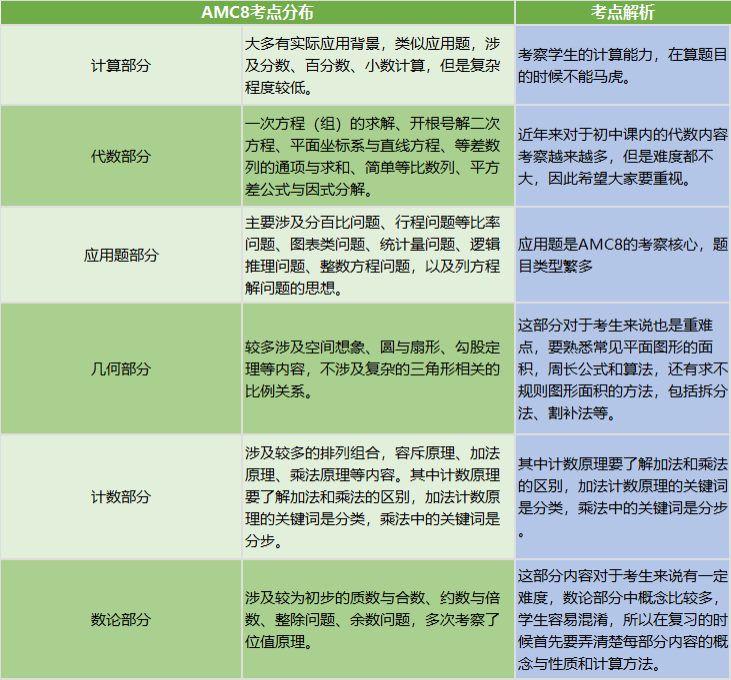 | AMC8考点分布 |  | 考点解析 |
|---|---|---|
| 计算部分 | 大多有实际应用背景，类似应用题，涉及分数、百分数、小数计算，但是复杂程度较低。 | 考察学生的计算能力，在算题目的时候不能马虎。 |
| 代数部分 | 一次方程（组）的求解、开根号解二次方程、平面坐标系与直线方程、等差数列的通项与求和、简单等比数列、平方差公式与因式分解。 | 近年来对于初中课内的代数内容考察越来越多，但是难度都不大，因此希望大家要重视。 |
| 应用题部分 | 主要涉及分百比问题、行程问题等比率问题、图表类问题、统计量问题、逻辑推理问题、整数方程问题，以及列方程解问题的思想。 | 应用题是AMC8的考察核心，题目类型繁多 |
| 几何部分 | 较多涉及空间想象、圆与扇形、勾股定理等内容，不涉及复杂的三角形相关的比例关系。 | 这部分对于考生来说也是重难点，要熟悉常见平面图形的面积，周长公式和算法，还有求不规则图形面积的方法，包括拆分法、割补法等。 |
| 计数部分 | 涉及较多的排列组合，容斥原理、加法原理、乘法原理等内容。其中计数原理要了解加法和乘法的区别，加法计数原理的关键词是分类，乘法中的关键词是分步。 | 其中计数原理要了解加法和乘法的区别，加法计数原理的关键词是分类，乘法中的关键词是分步。 |
| 数论部分 | 涉及较为初步的质数与合数、约数与倍数、整除问题、余数问题，多次考察了位值原理。 | 这部分内容对于考生来说有一定难度，数论部分中概念比较多，学生容易混淆，所以在复习的时候首先要弄清楚每部分内容的概念与性质和计算方法。 |